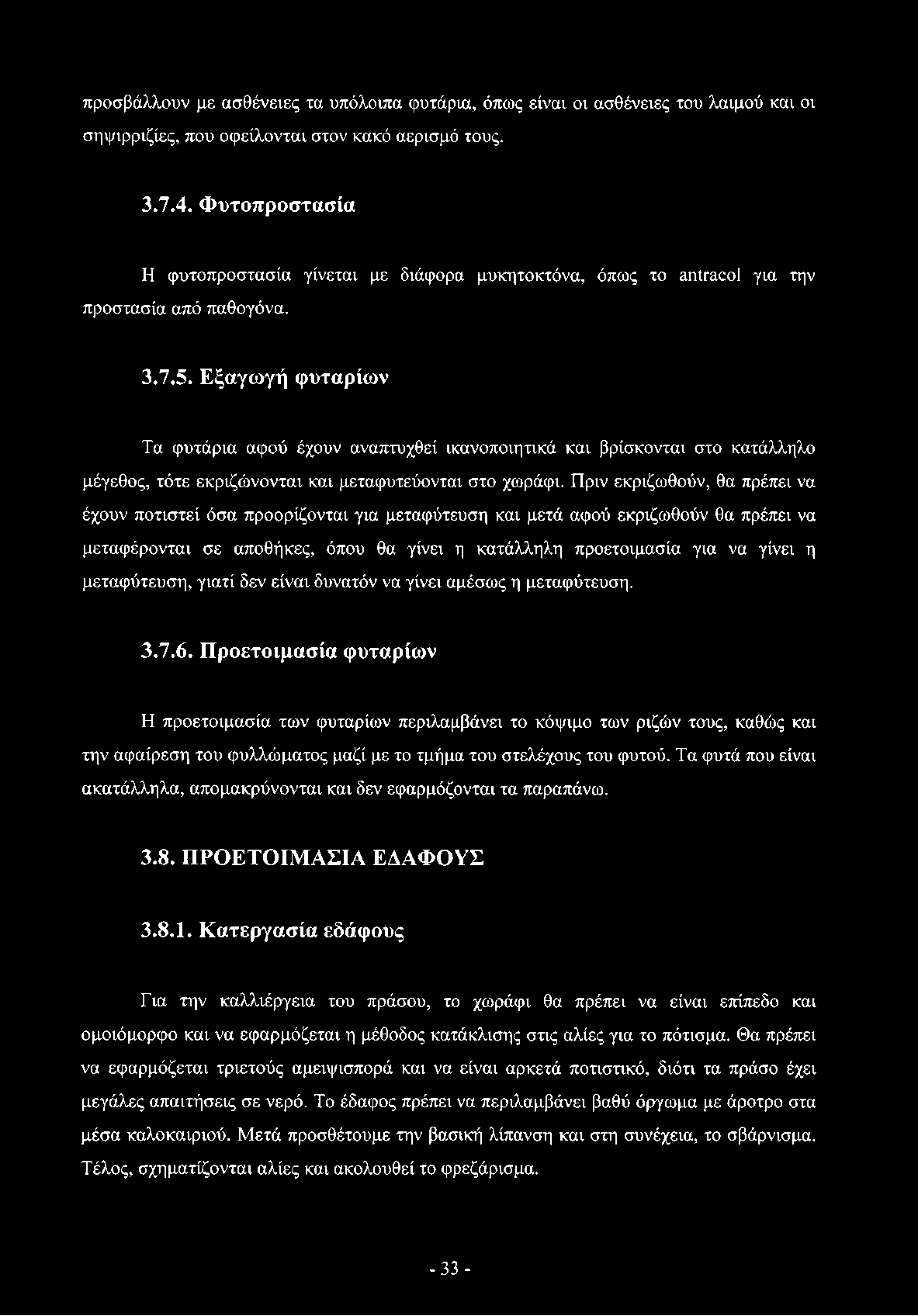 προσβάλλουν με ασθένειες τα υπόλοιπα φυτάρια, όπως είναι οι ασθένειες του λαιμού και οι σηψιρριζίες, που οφείλονται στον κακό αερισμό τους.

3.7.4. Φυτοπροστασία

Η φυτοπροστασία γίνεται με διάφορα μυκητοκτόνα, όπως το antracol για την προστασία από παθογόνα.

3.7.5. Εξαγωγή φυταρίων

Τα φυτάρια αφού έχουν αναπτυχθεί ικανοποιητικά και βρίσκονται στο κατάλληλο μέγεθος, τότε εκριζώνονται και μεταφυτεύονται στο χωράφι. Πριν εκριζωθούν, θα πρέπει να έχουν ποτιστεί όσα προορίζονται για μεταφύτευση και μετά αφού εκριζωθούν θα πρέπει να μεταφέρονται σε αποθήκες, όπου θα γίνει η κατάλληλη προετοιμασία για να γίνει η μεταφύτευση, γιατί δεν είναι δυνατόν να γίνει αμέσως η μεταφύτευση.

3.7.6. Προετοιμασία φυταρίων

Η προετοιμασία των φυταρίων περιλαμβάνει το κόψιμο των ριζών τους, καθώς και την αφαίρεση του φυλλώματος μαζί με το τμήμα του στελέχους του φυτού. Τα φυτά που είναι ακατάλληλα, απομακρύνονται και δεν εφαρμόζονται τα παραπάνω.

3.8. ΠΡΟΕΤΟΙΜΑΣΙΑ ΕΔΑΦΟΥΣ

3.8.1. Κατεργασία εδάφους

Για την καλλιέργεια του πράσου, το χωράφι θα πρέπει να είναι επίπεδο και ομοιόμορφο και να εφαρμόζεται η μέθοδος κατάκλισης στις αλίες για το πότισμα. Θα πρέπει να εφαρμόζεται τριετούς αμειψισπορά και να είναι αρκετά ποτιστικό, διότι τα πράσο έχει μεγάλες απαιτήσεις σε νερό. Το έδαφος πρέπει να περιλαμβάνει βαθύ όργωμα με άροτρο στα μέσα καλοκαιριού. Μετά προσθέτουμε την βασική λίπανση και στη συνέχεια, το σβάρνισμα. Τέλος, σχηματίζονται αλίες και ακολουθεί το φρεζάρισμα.

- 33 -